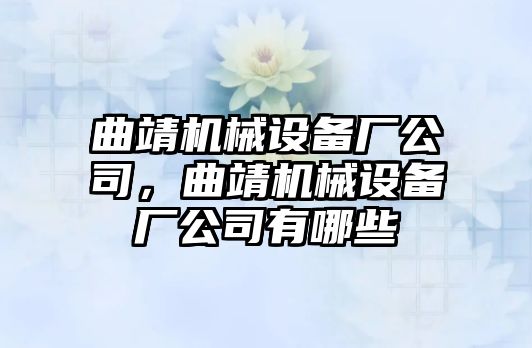 曲靖机械设备厂公司，曲靖机械设备厂公司有哪些